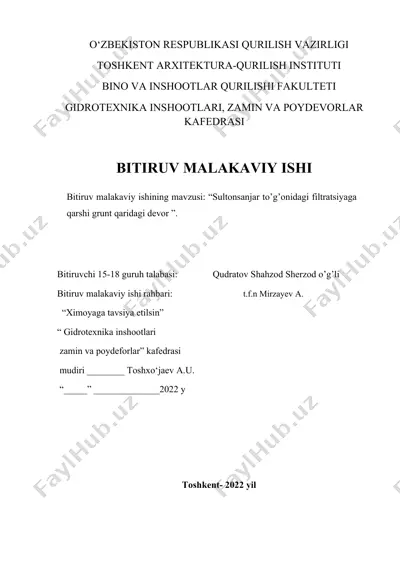 O‘ZBEKISTON RESPUBLIKASI QURILISH VAZIRLIGI
TOSHKENT ARXITEKTURA-QURILISH INSTITUTI
BINO VA INSHOOTLAR QURILISHI FAKULTETI
GIDROTEXNIKA INSHOOTLARI, ZAMIN VA POYDEVORLAR KAFEDRASI

BITIRUV MALAKAVIY ISHI

Bitiruv malakaviy ishining mavzusi: “Sultonsanjar to’g’onidagi filtratsiyaga qarshi grunt qaridagi devor ”.

Bitiruvchi 15-18 guruh talabasi: Qudratov Shahzod Sherzod o’g’li
Bitiruv malakaviy ishi rahbari: t.f.n Mirzayev A.
“Ximoyaga tavsiya etilsin”
“ Gidrotexnika inshootlari zamin va poydeforlar” kafedrasi mudiri ________ Toshxo‘jaev A.U.
“_____” ______________2022 y

Toshkent- 2022 yil

FaylHub.uz